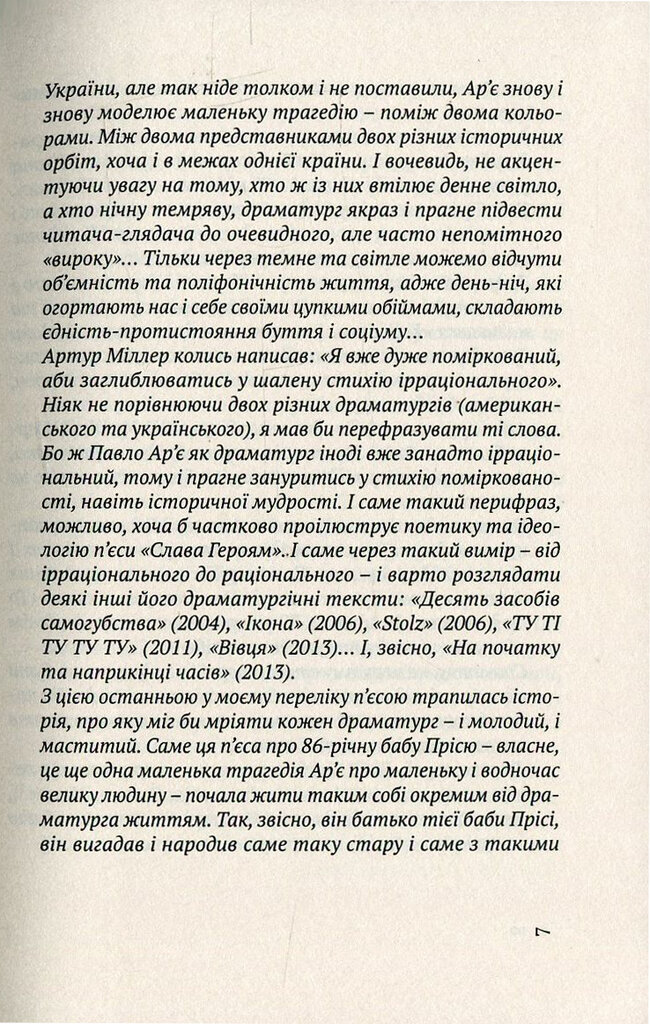 України, але так ніде толком і не поставили, Ар'є знову і знову моделює маленьку трагедію – поміж двома кольорами. Між двома представниками двох різних історичних орбіт, хоча і в межах однієї країни. І вочевидь, не акцентуючи увагу на тому, хто ж із них втілює денне світло, а хто нічну темряву, драматург якраз і прагне підвести читача-глядача до очевидного, але часто непомітного «вироку»... Тільки через темне та світле можемо відчути об'ємність та поліфонічність життя, адже день-ніч, які огортають нас і себе своїми цупкими обіймами, складають єдність-протистояння буття і соціуму...
Артур Міллер колись написав: «Я вже дуже поміркований, аби заглиблюватись у шалену стихію ірраціонального». Ніяк не порівнюючи двох різних драматургів (американського та українського), я мав би перефразувати ті слова. Бо ж Павло Ар'є як драматург іноді вже занадто ірраціональний, тому і прагне зануритись у стихію поміркованості, навіть історичної мудрості. І саме такий перифраз, можливо, хоча б частково проілюструє поетику та ідеологію п'єси «Слава Героям». І саме через такий вимір – від ірраціонального до раціонального – і варто розглядати деякі інші його драматургічні тексти: «Десять засобів самогубства» (2004), «Ікона» (2006), «Stolz» (2006), «ТУ ТІ ТУ ТУ ТУ» (2011), «Вівця» (2013)... І, звісно, «На початку та наприкінці часів» (2013).
З цією останньою у моєму переліку п'єсою трапилась історія, про яку міг би мріяти кожен драматург – і молодий, і маститий. Саме ця п'єса про 86-річну бабу Прісю – власне, це ще одна маленька трагедія Ар'є про маленьку і водночас велику людину – почала жити таким собі окремим від драматурга життям. Так, звісно, він батько тієї баби Прісі, він вигадав і народив саме таку стару і саме з такими

7